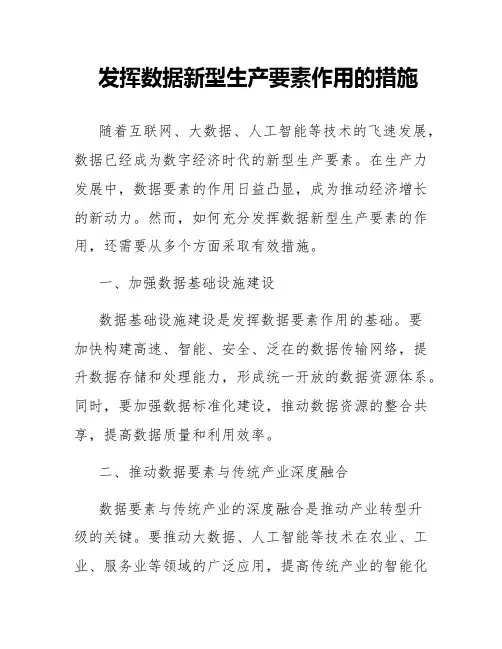 发挥数据新型生产要素作用的措施

随着互联网、大数据、人工智能等技术的飞速发展，数据已经成为数字经济时代的新型生产要素。在生产力发展中，数据要素的作用日益凸显，成为推动经济增长的新动力。然而，如何充分发挥数据新型生产要素的作用，还需要从多个方面采取有效措施。

一、加强数据基础设施建设

数据基础设施建设是发挥数据要素作用的基础。要加快构建高速、智能、安全、泛在的数据传输网络，提升数据存储和处理能力，形成统一开放的数据资源体系。同时，要加强数据标准化建设，推动数据资源的整合共享，提高数据质量和利用效率。

二、推动数据要素与传统产业深度融合

数据要素与传统产业的深度融合是推动产业转型升级的关键。要推动大数据、人工智能等技术在农业、工业、服务业等领域的广泛应用，提高传统产业的智能化